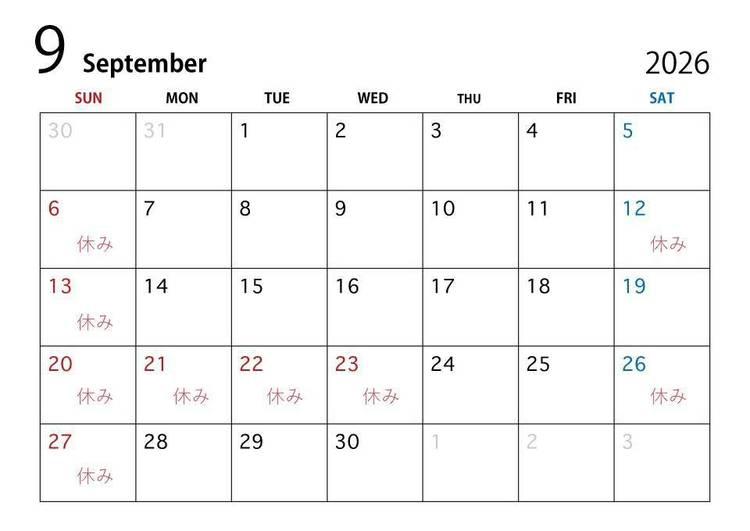 9 September 2026

| SUN | MON | TUE | WED | THU | FRI | SAT |
|---|---|---|---|---|---|---|
| 30 | 31 | 1 | 2 | 3 | 4 | 5 |
| 6 休み | 7 | 8 | 9 | 10 | 11 | 12 休み |
| 13 休み | 14 | 15 | 16 | 17 | 18 | 19 |
| 20 休み | 21 休み | 22 休み | 23 休み | 24 | 25 | 26 休み |
| 27 休み | 28 | 29 | 30 | 1 | 2 | 3 |